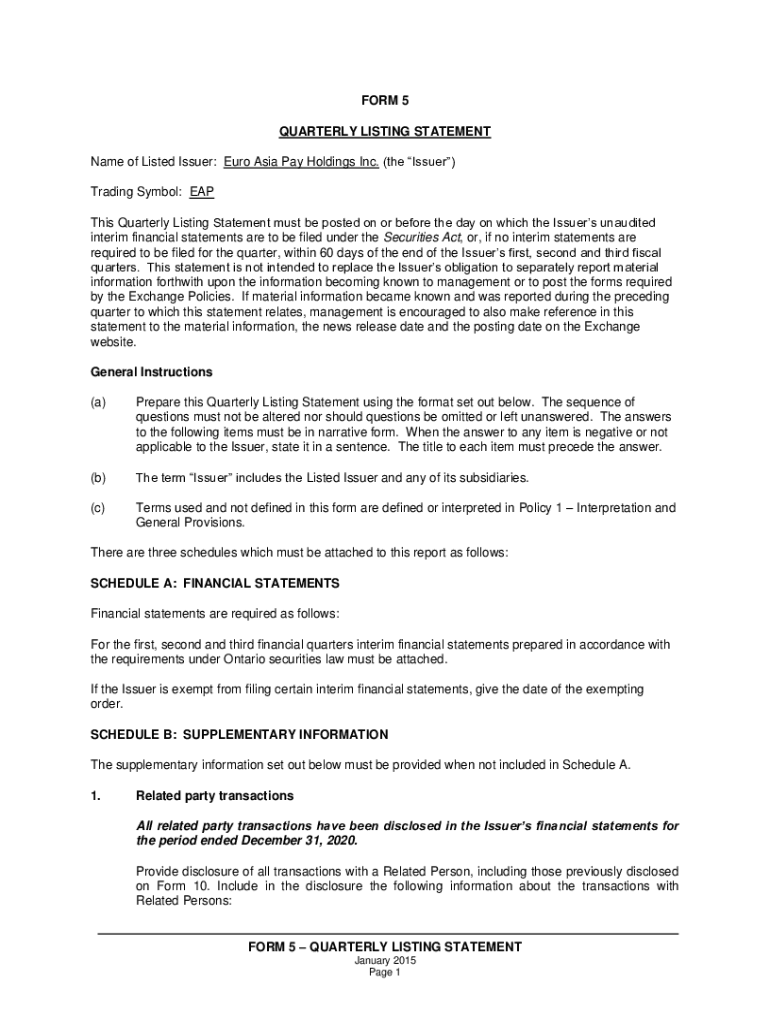 FORM 5

QUARTERLY LISTING STATEMENT

Name of Listed Issuer: Euro Asia Pay Holdings Inc. (the "Issuer")

Trading Symbol: EAP

This Quarterly Listing Statement must be posted on or before the day on which the Issuer's unaudited interim financial statements are to be filed under the Securities Act, or, if no interim statements are required to be filed for the quarter, within 60 days of the end of the Issuer's first, second and third fiscal quarters. This statement is not intended to replace the Issuer's obligation to separately report material information forthwith upon the information becoming known to management or to post the forms required by the Exchange Policies. If material information became known and was reported during the preceding quarter to which this statement relates, management is encouraged to also make reference in this statement to the material information, the news release date and the posting date on the Exchange website.

General Instructions

(a) Prepare this Quarterly Listing Statement using the format set out below. The sequence of questions must not be altered nor should questions be omitted or left unanswered. The answers to the following items must be in narrative form. When the answer to any item is negative or not applicable to the Issuer, state it in a sentence. The title to each item must precede the answer.

(b) The term "Issuer" includes the Listed Issuer and any of its subsidiaries.

(c) Terms used and not defined in this form are defined or interpreted in Policy 1 – Interpretation and General Provisions.

There are three schedules which must be attached to this report as follows:

SCHEDULE A: FINANCIAL STATEMENTS

Financial statements are required as follows:

For the first, second and third financial quarters interim financial statements prepared in accordance with the requirements under Ontario securities law must be attached.

If the Issuer is exempt from filing certain interim financial statements, give the date of the exempting order.

SCHEDULE B: SUPPLEMENTARY INFORMATION

The supplementary information set out below must be provided when not included in Schedule A.

1. Related party transactions

All related party transactions have been disclosed in the Issuer's financial statements for the period ended December 31, 2020.

Provide disclosure of all transactions with a Related Person, including those previously disclosed on Form 10. Include in the disclosure the following information about the transactions with Related Persons:

FORM 5 – QUARTERLY LISTING STATEMENT
January 2015
Page 1